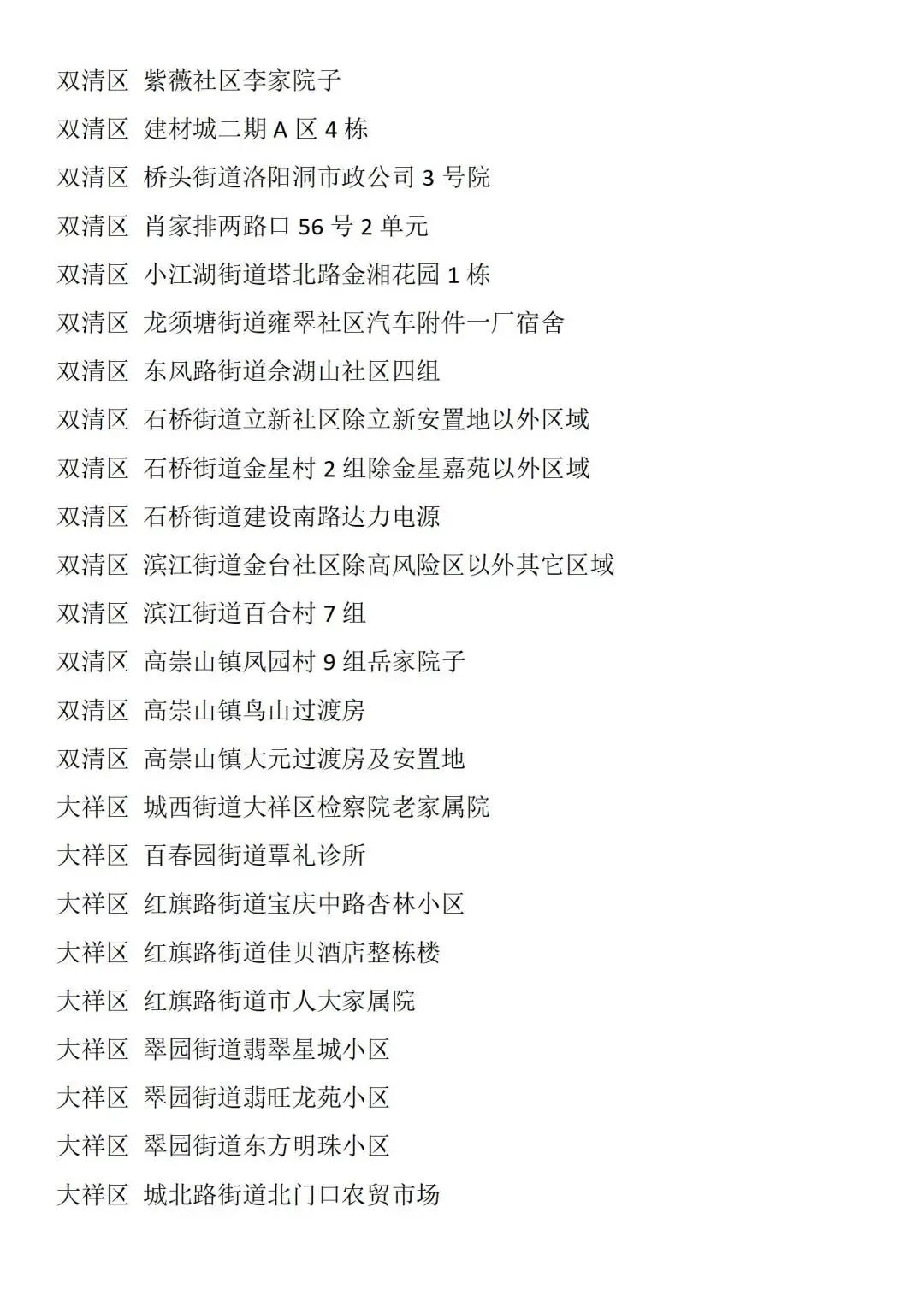 双清区 紫薇社区李家院子

双清区 建材城二期 A 区 4 栋

双清区 桥头街道洛阳洞市政公司 3 号院

双清区 肖家排两路口 56 号 2 单元

双清区 小江湖街道塔北路金湘花园 1 栋

双清区 龙须塘街道雍翠社区汽车附件一厂宿舍

双清区 东风路街道佘湖山社区四组

双清区 石桥街道立新社区除立新安置地以外区域

双清区 石桥街道金星村 2 组除金星嘉苑以外区域

双清区 石桥街道建设南路达力电源

双清区 滨江街道金台社区除高风险区以外其它区域

双清区 滨江街道百合村 7 组

双清区 高崇山镇凤园村 9 组岳家院子

双清区 高崇山镇鸟山过渡房

双清区 高崇山镇大元过渡房及安置地

大祥区 城西街道大祥区检察院老家属院

大祥区 百春园街道覃礼诊所

大祥区 红旗路街道宝庆中路杏林小区

大祥区 红旗路街道佳贝酒店整栋楼

大祥区 红旗路街道市人大家属院

大祥区 翠园街道翡翠星城小区

大祥区 翠园街道翡旺龙苑小区

大祥区 翠园街道东方明珠小区

大祥区 城北路街道北门口农贸市场